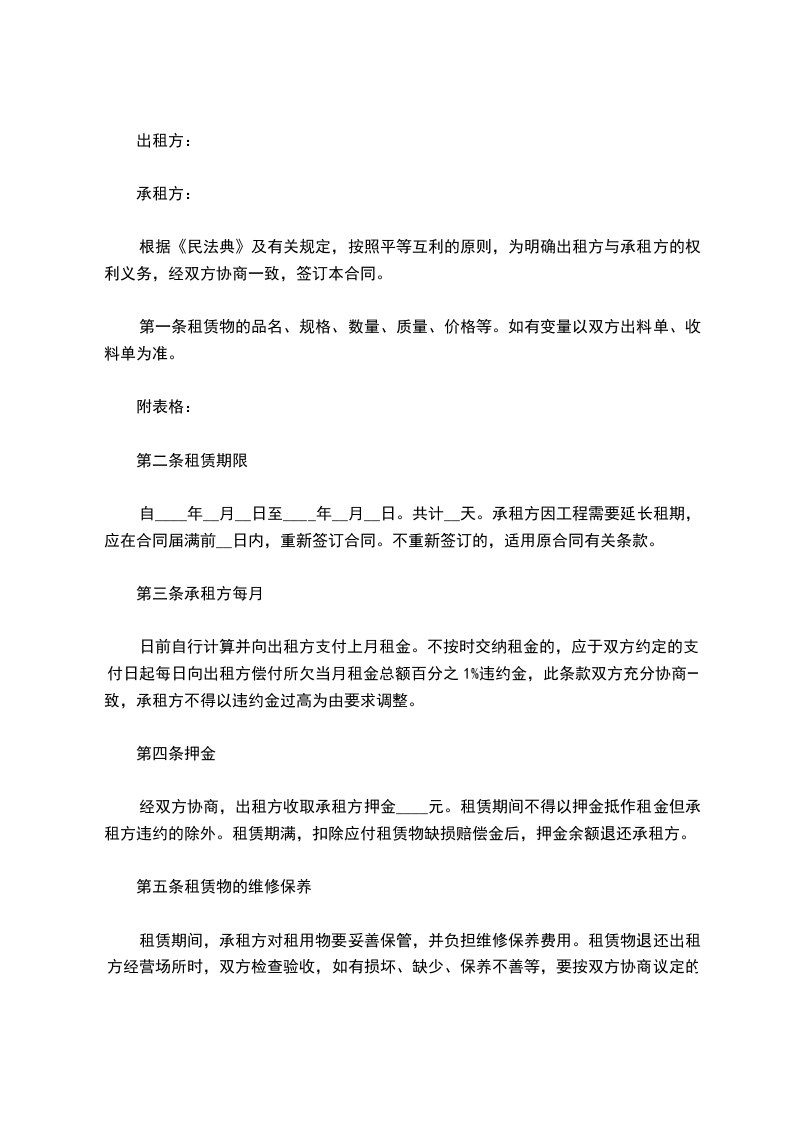 出租方：

承租方：

根据《民法典》及有关规定，按照平等互利的原则，为明确出租方与承租方的权利义务，经双方协商一致，签订本合同。

第一条租赁物的品名、规格、数量、质量、价格等。如有变量以双方出料单、收料单为准。

附表格：

第二条租赁期限

自____年__月__日至____年__月__日。共计__天。承租方因工程需要延长租期，应在合同届满前__日内，重新签订合同。不重新签订的，适用原合同有关条款。

第三条承租方每月

日前自行计算并向出租方支付上月租金。不按时交纳租金的，应于双方约定的支付日起每日向出租方偿付所欠当月租金总额百分之 1%违约金，此条款双方充分协商一致，承租方不得以违约金过高为由要求调整。

第四条押金

经双方协商，出租方收取承租方押金____元。租赁期间不得以押金抵作租金但承租方违约的除外。租赁期满，扣除应付租赁物缺损赔偿金后，押金余额退还承租方。

第五条租赁物的维修保养

租赁期间，承租方对租用物要妥善保管，并负担维修保养费用。租赁物退还出租方经营场所时，双方检查验收，如有损坏、缺少、保养不善等，要按双方协商议定的